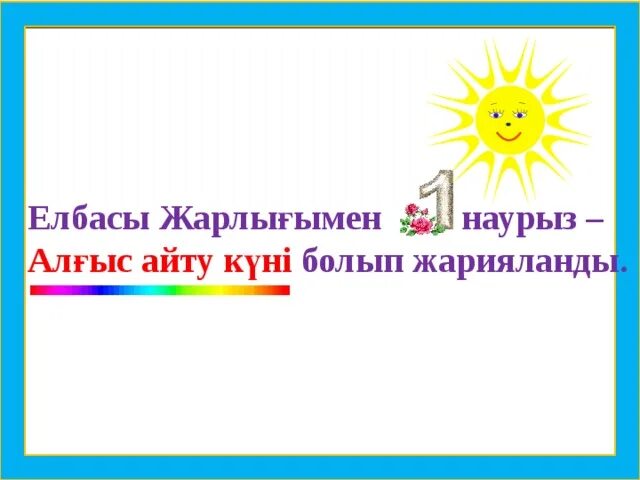 Елбасы Жарлығымен 1 наурыз – Алғыс айту күні болып жарияланды.